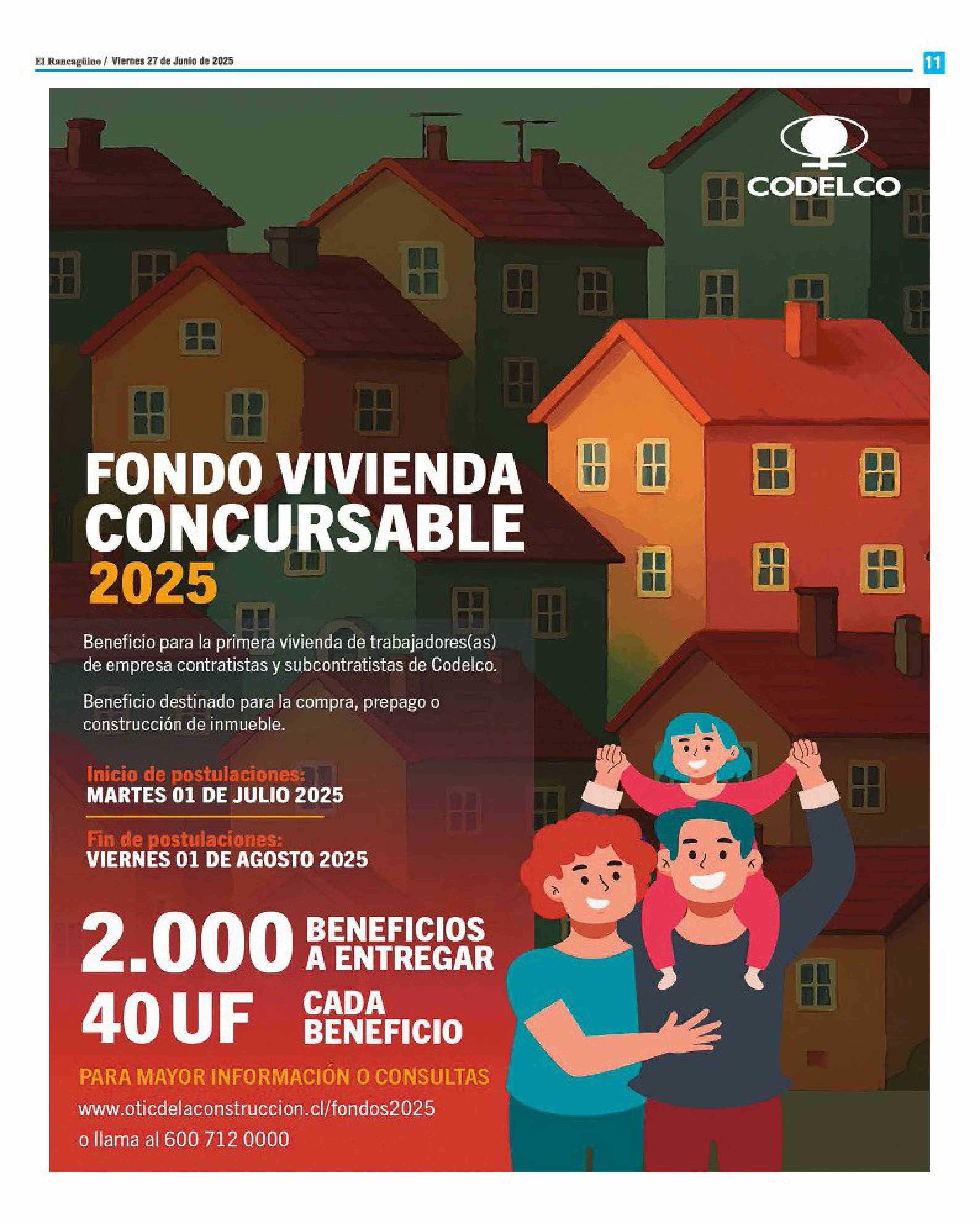 El Rancagüino / Viernes 27 de Junio de 2025

11

CODELCO

FONDO VIVIENDA CONCURSABLE 2025

Beneficio para la primera vivienda de trabajadores(as) de empresa contratistas y subcontratistas de Codelco.

Beneficio destinado para la compra, prepago o construcción de inmueble.

Inicio de postulaciones:
MARTES 01 DE JULIO 2025

Fin de postulaciones:
VIERNES 01 DE AGOSTO 2025

2.000 BENEFICIOS A ENTREGAR

40 UF CADA BENEFICIO

PARA MAYOR INFORMACIÓN O CONSULTAS
www.oticdelaconstruccion.cl/fondos2025
o llama al 600 712 0000